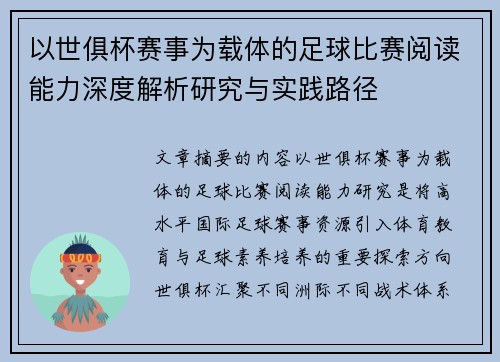 以世俱杯赛事为载体的足球比赛阅读能力深度解析研究与实践路径

文章摘要的内容以世俱杯赛事为载体的足球比赛阅读能力研究是将高水平国际足球赛事资源引入体育教育与足球素养培养的重要探索方向世俱杯汇聚不同洲际不同战术体系